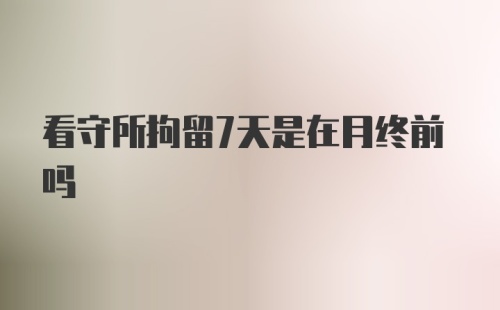 看守所拘留7天是在月终前吗